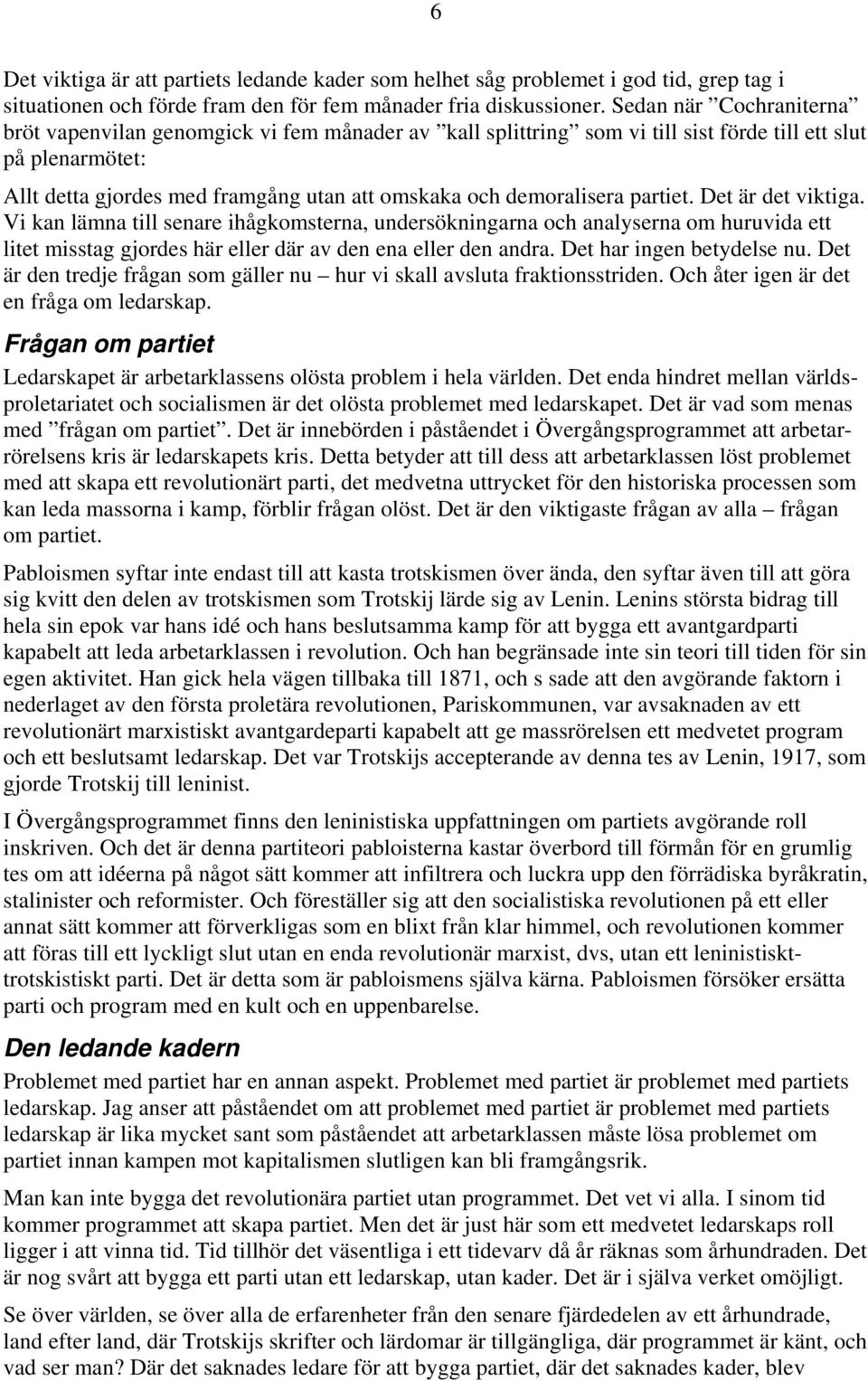 6

Det viktiga är att partiets ledande kader som helhet såg problemet i god tid, grep tag i situationen och förde fram den för fem månader fria diskussioner. Sedan när ”Cochraniterna” bröt vapenvilan genomgick vi fem månader av ”kall splittring” som vi till sist förde till ett slut på plenarmötet:

Allt detta gjordes med framgång utan att omskaka och demoralisera partiet. Det är det viktiga. Vi kan lämna till senare ihågkomsterna, undersökningarna och analyserna om huruvida ett litet misstag gjordes här eller där av den ena eller den andra. Det har ingen betydelse nu. Det är den tredje frågan som gäller nu – hur vi skall avsluta fraktionsstriden. Och åter igen är det en fråga om ledarskap.

Frågan om partiet

Ledarskapet är arbetarklassens olösta problem i hela världen. Det enda hindret mellan världsproletariatet och socialismen är det olösta problemet med ledarskapet. Det är vad som menas med ”frågan om partiet”. Det är innebörden i påståendet i Övergångsprogrammet att arbetarrörelsens kris är ledarskapets kris. Detta betyder att till dess att arbetarklassen löst problemet med att skapa ett revolutionärt parti, det medvetna uttrycket för den historiska processen som kan leda massorna i kamp, förblir frågan olöst. Det är den viktigaste frågan av alla – frågan om partiet.

Pabloismen syftar inte endast till att kasta trotskismen över ända, den syftar även till att göra sig kvitt den delen av trotskismen som Trotskij lärde sig av Lenin. Lenins största bidrag till hela sin epok var hans idé och hans beslutsamma kamp för att bygga ett avantgardparti kapabelt att leda arbetarklassen i revolution. Och han begränsade inte sin teori till tiden för sin egen aktivitet. Han gick hela vägen tillbaka till 1871, och s sade att den avgörande faktorn i nederlaget av den första proletära revolutionen, Pariskommunen, var avsaknaden av ett revolutionärt marxistiskt avantgardeparti kapabelt att ge massrörelsen ett medvetet program och ett beslutsamt ledarskap. Det var Trotskijs accepterande av denna tes av Lenin, 1917, som gjorde Trotskij till leninist.

I Övergångsprogrammet finns den leninistiska uppfattningen om partiets avgörande roll inskriven. Och det är denna partiteori pabloisterna kastar överbord till förmån för en grumlig tes om att idéerna på något sätt kommer att infiltrera och luckra upp den förrädiska byråkratin, stalinister och reformister. Och föreställer sig att den socialistiska revolutionen på ett eller annat sätt kommer att förverkligas som en blixt från klar himmel, och revolutionen kommer att föras till ett lyckligt slut utan en enda revolutionär marxist, dvs, utan ett leninistiskt-trotskistiskt parti. Det är detta som är pabloismens själva kärna. Pabloismen försöker ersätta parti och program med en kult och en uppenbarelse.

Den ledande kadern

Problemet med partiet har en annan aspekt. Problemet med partiet är problemet med partiets ledarskap. Jag anser att påståendet om att problemet med partiet är problemet med partiets ledarskap är lika mycket sant som påståendet att arbetarklassen måste lösa problemet om partiet innan kampen mot kapitalismen slutligen kan bli framgångsrik.

Man kan inte bygga det revolutionära partiet utan programmet. Det vet vi alla. I sinom tid kommer programmet att skapa partiet. Men det är just här som ett medvetet ledarskaps roll ligger i att vinna tid. Tid tillhör det väsentliga i ett tidevarv då år räknas som århundraden. Det är nog svårt att bygga ett parti utan ett ledarskap, utan kader. Det är i själva verket omöjligt.

Se över världen, se över alla de erfarenheter från den senare fjärdedelen av ett århundrade, land efter land, där Trotskijs skrifter och lärdomar är tillgängliga, där programmet är känt, och vad ser man? Där det saknades ledare för att bygga partiet, där det saknades kader, blev